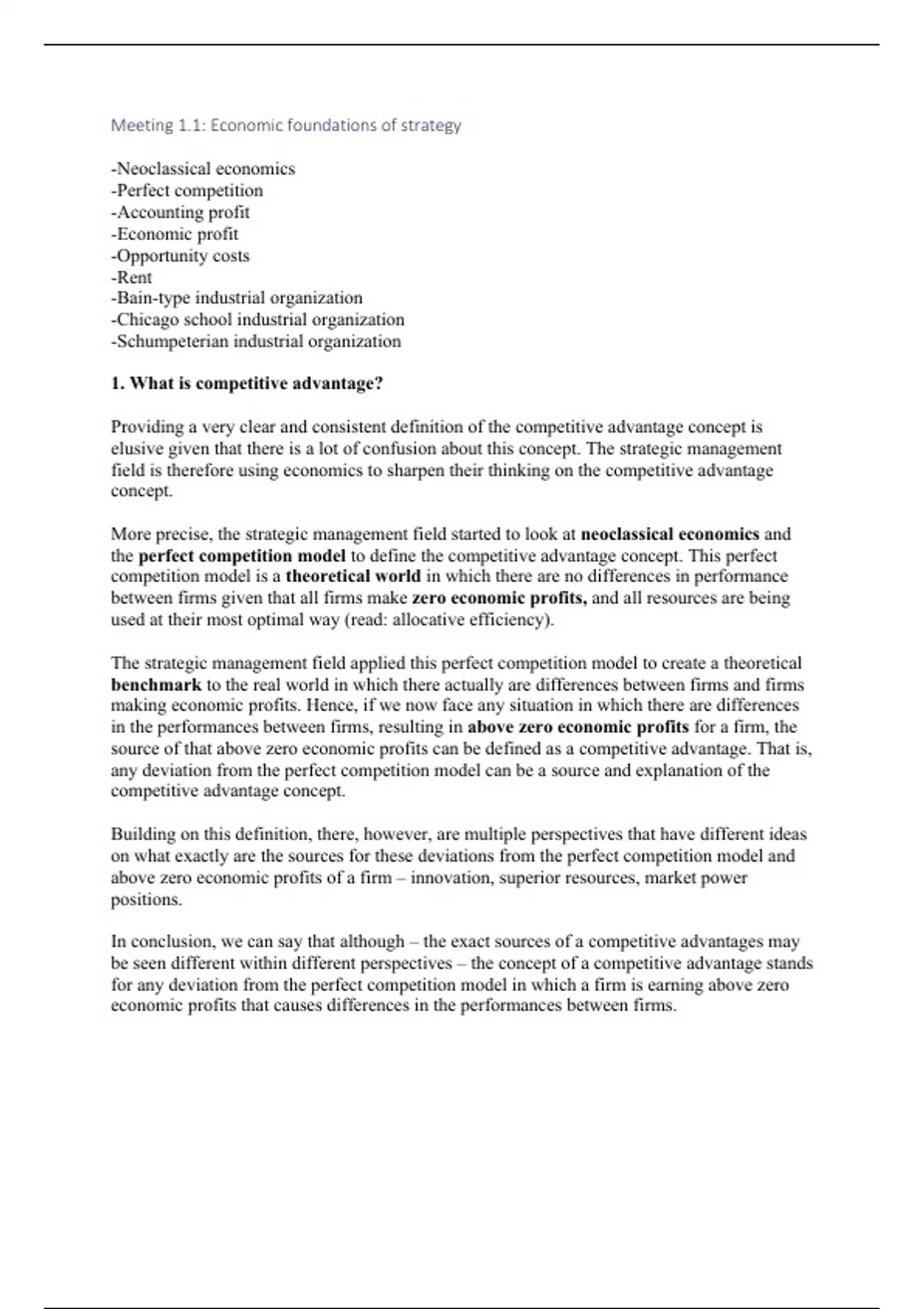 Meeting 1.1: Economic foundations of strategy

-Neoclassical economics
-Perfect competition
-Accounting profit
-Economic profit
-Opportunity costs
-Rent
-Bain-type industrial organization
-Chicago school industrial organization
-Schumpeterian industrial organization

1. What is competitive advantage?

Providing a very clear and consistent definition of the competitive advantage concept is elusive given that there is a lot of confusion about this concept. The strategic management field is therefore using economics to sharpen their thinking on the competitive advantage concept.

More precise, the strategic management field started to look at neoclassical economics and the perfect competition model to define the competitive advantage concept. This perfect competition model is a theoretical world in which there are no differences in performance between firms given that all firms make zero economic profits, and all resources are being used at their most optimal way (read: allocative efficiency).

The strategic management field applied this perfect competition model to create a theoretical benchmark to the real world in which there actually are differences between firms and firms making economic profits. Hence, if we now face any situation in which there are differences in the performances between firms, resulting in above zero economic profits for a firm, the source of that above zero economic profits can be defined as a competitive advantage. That is, any deviation from the perfect competition model can be a source and explanation of the competitive advantage concept.

Building on this definition, there, however, are multiple perspectives that have different ideas on what exactly are the sources for these deviations from the perfect competition model and above zero economic profits of a firm – innovation, superior resources, market power positions.

In conclusion, we can say that although – the exact sources of a competitive advantages may be seen different within different perspectives – the concept of a competitive advantage stands for any deviation from the perfect competition model in which a firm is earning above zero economic profits that causes differences in the performances between firms.